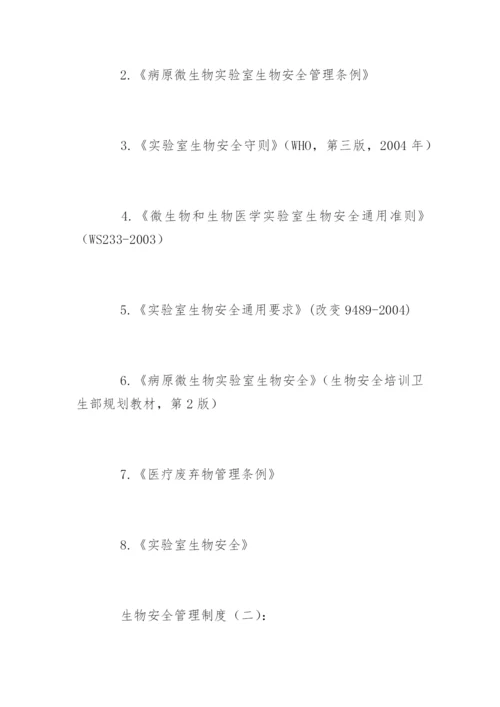 2.《病原微生物实验室生物安全管理条例》

3.《实验室生物安全守则》(WHO，第三版，2004 年)

4.《微生物和生物医学实验室生物安全通用准则》(WS233-2003)

5.《实验室生物安全通用要求》(改变 9489-2004)

6.《病原微生物实验室生物安全》(生物安全培训卫生部规划教材，第 2 版)

7.《医疗废弃物管理条例》

8.《实验室生物安全》

生物安全管理制度（二）: